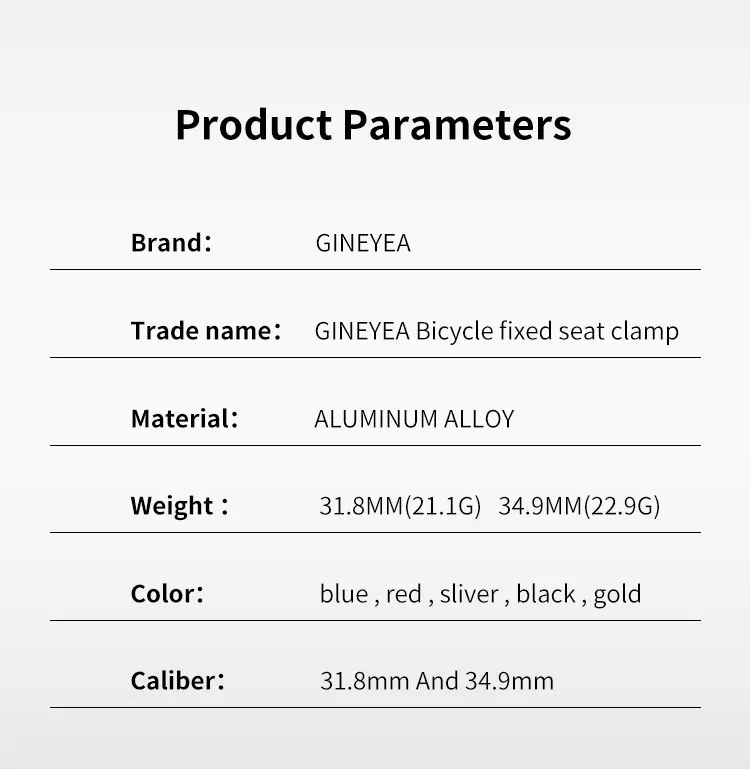 Product Parameters

Brand: GINEYEA

Trade name: GINEYEA Bicycle fixed seat clamp

Material: ALUMINUM ALLOY

Weight : 31.8MM(21.1G) 34.9MM(22.9G)

Color: blue , red , sliver , black , gold

Caliber: 31.8mm And 34.9mm